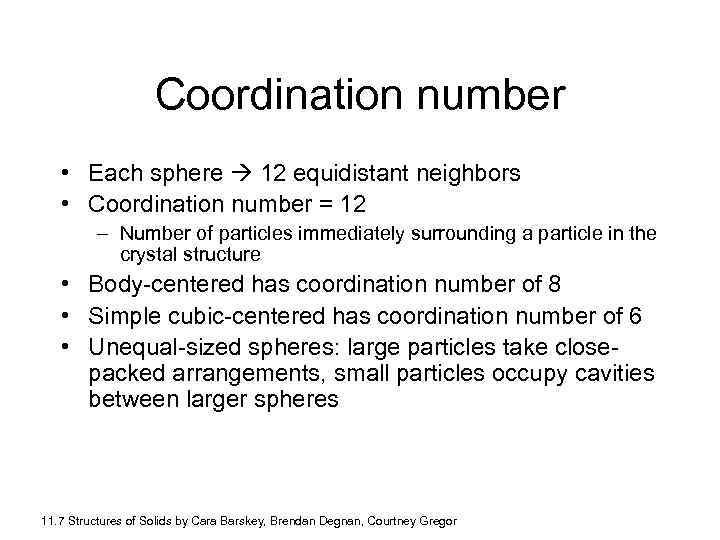 Coordination number

• Each sphere → 12 equidistant neighbors
• Coordination number = 12
– Number of particles immediately surrounding a particle in the crystal structure
• Body-centered has coordination number of 8
• Simple cubic-centered has coordination number of 6
• Unequal-sized spheres: large particles take close-packed arrangements, small particles occupy cavities between larger spheres

11.7 Structures of Solids by Cara Barskey, Brendan Degnan, Courtney Gregor